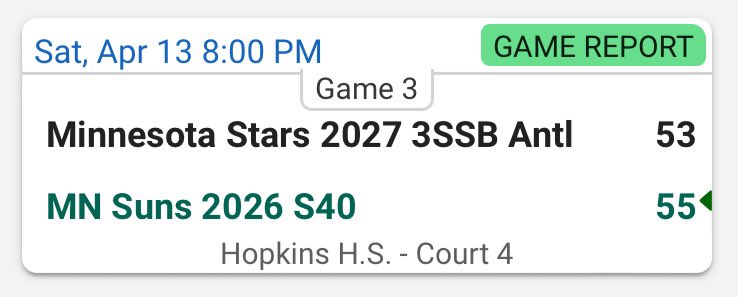 Sat, Apr 13 8:00 PM

GAME REPORT

Game 3

Minnesota Stars 2027 3SSB Antl 53

MN Suns 2026 S40 55

Hopkins H.S. - Court 4